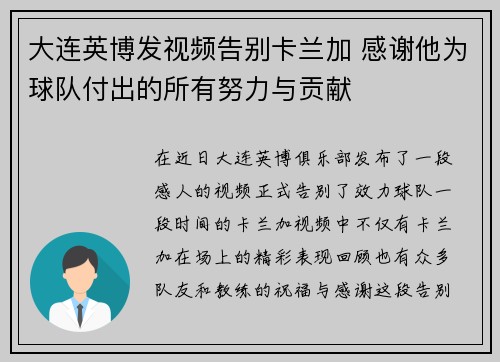 大连英博发视频告别卡兰加 感谢他为球队付出的所有努力与贡献

在近日大连英博俱乐部发布了一段感人的视频正式告别了效力球队一段时间的卡兰加视频中不仅有卡兰加在场上的精彩表现回顾也有众多队友和教练的祝福与感谢这段告别